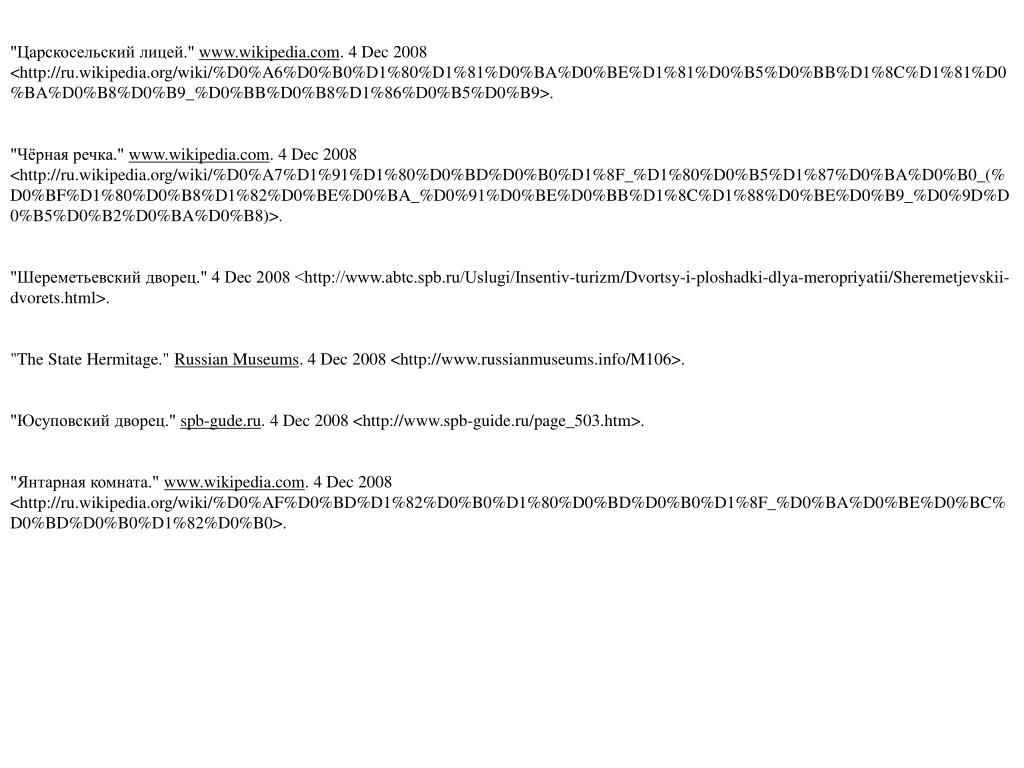 "Царскосельский лицей." www.wikipedia.com. 4 Dec 2008 <http://ru.wikipedia.org/wiki/%D0%A6%D0%B0%D1%80%D1%81%D0%BA%D0%BE%D1%81%D0%B5%D0%BB%D1%8C%D1%81%D0%BA%D0%B8%D0%B9_%D0%BB%D0%B8%D1%86%D0%B5%D0%B9>.

"Чёрная речка." www.wikipedia.com. 4 Dec 2008 <http://ru.wikipedia.org/wiki/%D0%A7%D1%91%D1%80%D0%BD%D0%B0%D1%8F_%D1%80%D0%B5%D1%87%D0%BA%D0%B0_(%D0%BF%D1%80%D0%B8%D1%82%D0%BE%D0%BA_%D0%91%D0%BE%D0%BB%D1%8C%D1%88%D0%BE%D0%B9_%D0%9D%D0%B5%D0%B2%D0%BA%D0%B8)>.

"Шереметьевский дворец." 4 Dec 2008 <http://www.abtc.spb.ru/Uslugi/Insentiv-turizm/Dvortsy-i-ploshadki-dlya-meropriyatii/Sheremetjevskii-dvorets.html>.

"The State Hermitage." Russian Museums. 4 Dec 2008 <http://www.russianmuseums.info/M106>.

"Юсуповский дворец." spb-gude.ru. 4 Dec 2008 <http://www.spb-guide.ru/page_503.htm>.

"Янтарная комната." www.wikipedia.com. 4 Dec 2008 <http://ru.wikipedia.org/wiki/%D0%AF%D0%BD%D1%82%D0%B0%D1%80%D0%BD%D0%B0%D1%8F_%D0%BA%D0%BE%D0%BC%D0%BD%D0%B0%D1%82%D0%B0>.